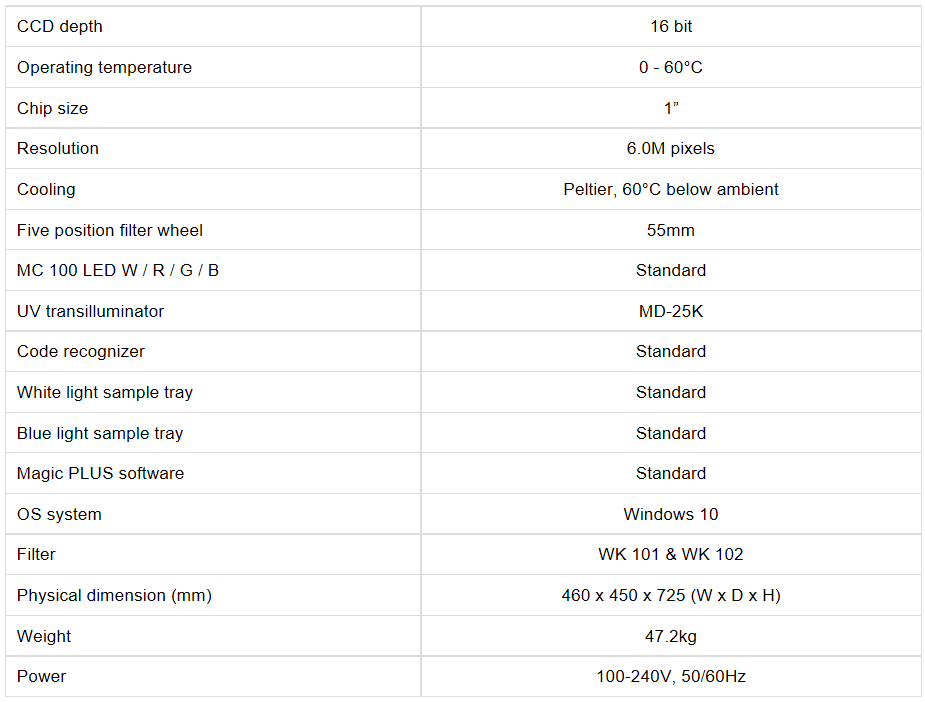 | CCD depth | 16 bit |
|---|---|
| Operating temperature | 0 - 60°C |
| Chip size | 1” |
| Resolution | 6.0M pixels |
| Cooling | Peltier, 60°C below ambient |
| Five position filter wheel | 55mm |
| MC 100 LED W / R / G / B | Standard |
| UV transilluminator | MD-25K |
| Code recognizer | Standard |
| White light sample tray | Standard |
| Blue light sample tray | Standard |
| Magic PLUS software | Standard |
| OS system | Windows 10 |
| Filter | WK 101 & WK 102 |
| Physical dimension (mm) | 460 x 450 x 725 (W x D x H) |
| Weight | 47.2kg |
| Power | 100-240V, 50/60Hz |